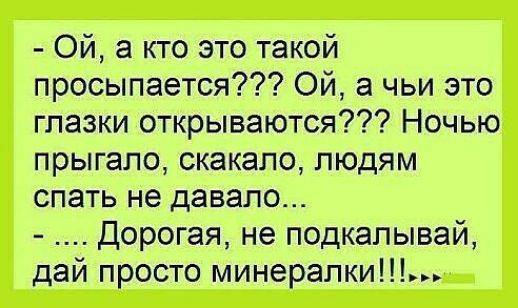 - Ой, а кто это такой просыпается??? Ой, а чьи это глазки открываются??? Ночью прыгало, скакало, людям спать не давало...
- .... Дорогая, не подкалывай, дай просто минералки!!!...